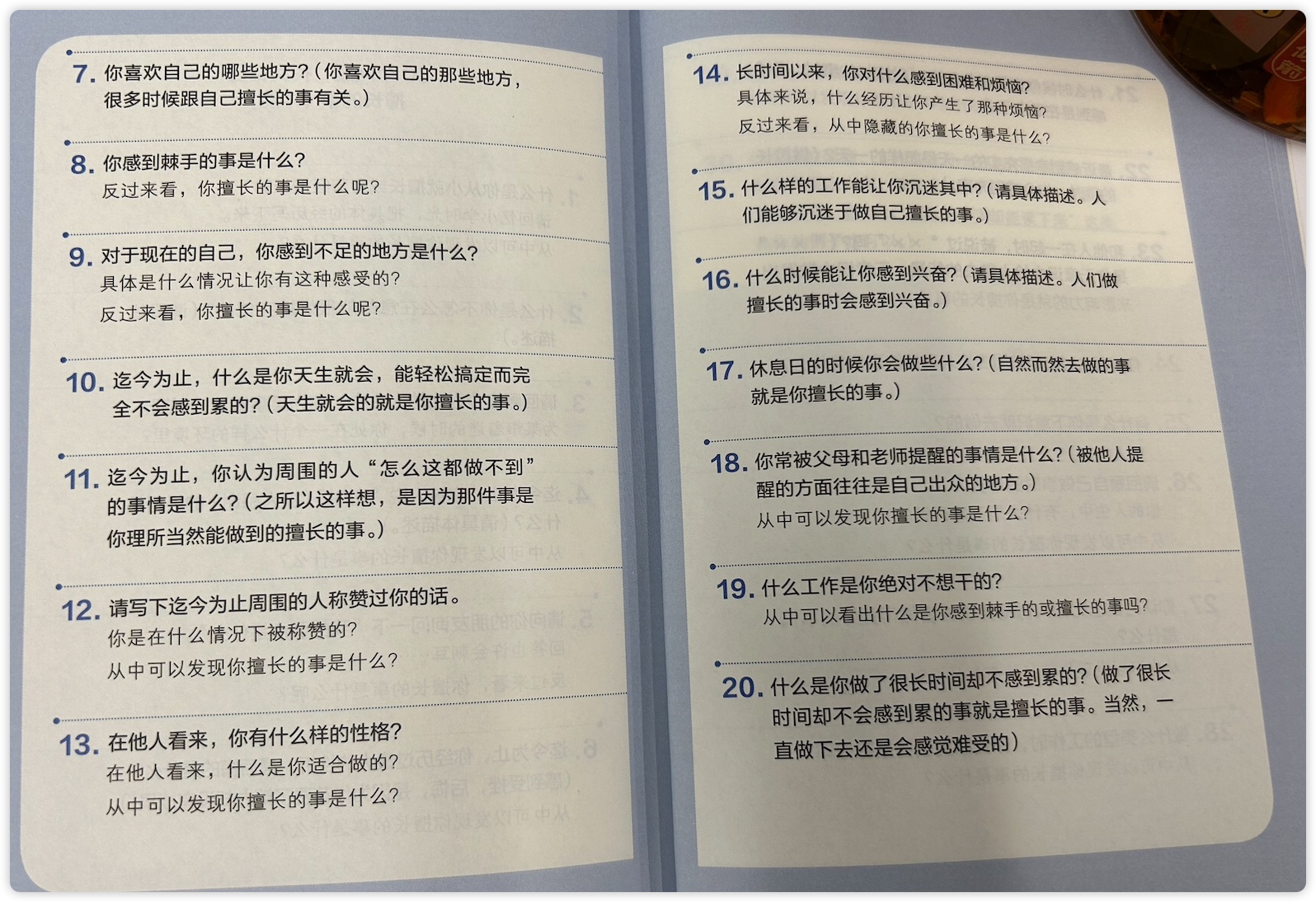 7. 你喜欢自己的哪些地方？（你喜欢自己的那些地方，很多时候跟自己擅长的事有关。）

8. 你感到棘手的事是什么？
反过来看，你擅长的事是什么呢？

9. 对于现在的自己，你感到不足的地方是什么？
具体是什么情况让你有这种感受的？
反过来看，你擅长的事是什么呢？

10. 迄今为止，什么是你天生就会，能轻松搞定而完全不会感到累的？（天生就会的就是你擅长的事。）

11. 迄今为止，你认为周围的人“怎么这都做不到”的事情是什么？（之所以这样想，是因为那件事是你理所当然能做到的擅长的事。）

12. 请写下迄今为止周围的人称赞过你的话。
你是在什么情况下被称赞的？
从中可以发现你擅长的事是什么？

13. 在他人看来，你有什么样的性格？
在他人看来，什么是你适合做的？
从中可以发现你擅长的事是什么？

14. 长时间以来，你对什么感到困难和烦恼？
具体来说，什么经历让你产生了那种烦恼？
反过来看，从中隐藏的你擅长的事是什么？

15. 什么样的工作能让你沉迷其中？（请具体描述。人们能够沉迷于做自己擅长的事。）

16. 什么时候能让你感到兴奋？（请具体描述。人们做擅长的事时会感到兴奋。）

17. 休息日的时候你会做些什么？（自然而然去做的事就是你擅长的事。）

18. 你常被父母和老师提醒的事情是什么？（被他人提醒的方面往往是自己出众的地方。）
从中可以发现你擅长的事是什么？

19. 什么工作是你绝对不想干的？
从中可以看出什么是你感到棘手的或擅长的事吗？

20. 什么是你做了很长时间却不感到累的？（做了很长时间却不会感到累的事就是擅长的事。当然，一直做下去还是会感觉难受的）